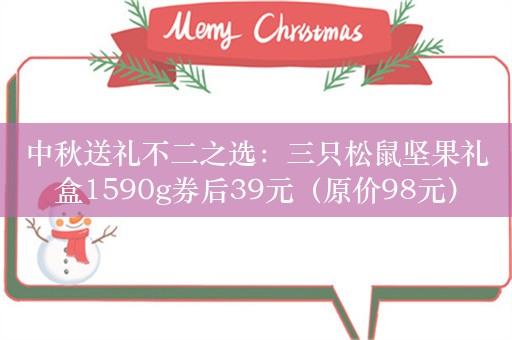 Merry Christmas

中秋送礼不二之选：三只松鼠坚果礼盒1590g券后39元（原价98元）